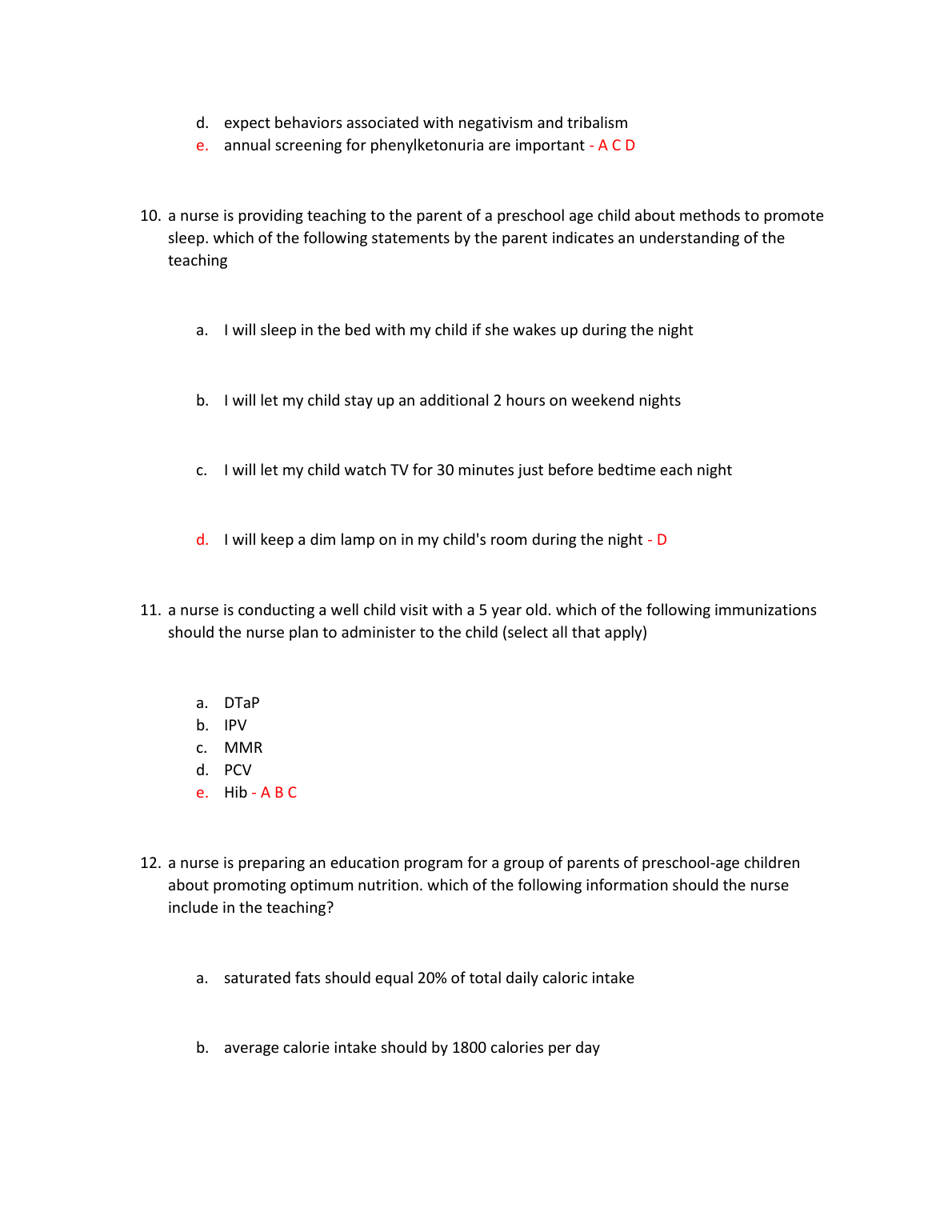 d. expect behaviors associated with negativism and tribalism
e. annual screening for phenylketonuria are important - A C D

10. a nurse is providing teaching to the parent of a preschool age child about methods to promote sleep. which of the following statements by the parent indicates an understanding of the teaching

a. I will sleep in the bed with my child if she wakes up during the night

b. I will let my child stay up an additional 2 hours on weekend nights

c. I will let my child watch TV for 30 minutes just before bedtime each night

d. I will keep a dim lamp on in my child's room during the night - D

11. a nurse is conducting a well child visit with a 5 year old. which of the following immunizations should the nurse plan to administer to the child (select all that apply)

a. DTaP
b. IPV
c. MMR
d. PCV
e. Hib - A B C

12. a nurse is preparing an education program for a group of parents of preschool-age children about promoting optimum nutrition. which of the following information should the nurse include in the teaching?

a. saturated fats should equal 20% of total daily caloric intake

b. average calorie intake should by 1800 calories per day